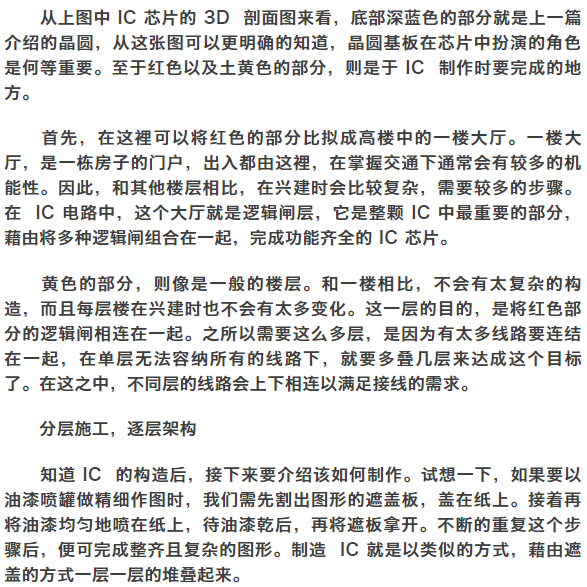 从上图中 IC 芯片的 3D 剖面图来看，底部深蓝色的部分就是上一篇介绍的晶圆，从这张图可以更明确的知道，晶圆基板在芯片中扮演的角色是何等重要。至于红色以及土黄色的部分，则是于 IC 制作时要完成的地方。

首先，在这裡可以将红色的部分比拟成高楼中的一楼大厅。一楼大厅，是一栋房子的门户，出入都由这裡，在掌握交通下通常会有较多的机能性。因此，和其他楼层相比，在兴建时会比较复杂，需要较多的步骤。在 IC 电路中，这个大厅就是逻辑闸层，它是整颗 IC 中最重要的部分，藉由将多种逻辑闸组合在一起，完成功能齐全的 IC 芯片。

黄色的部分，则像是一般的楼层。和一楼相比，不会有太复杂的构造，而且每层楼在兴建时也不会有太多变化。这一层的目的，是将红色部分的逻辑闸相连在一起。之所以需要这么多层，是因为有太多线路要连结在一起，在单层无法容纳所有的线路下，就要多叠几层来达成这个目标了。在这之中，不同层的线路会上下相连以满足接线的需求。

分层施工，逐层架构

知道 IC 的构造后，接下来要介绍该如何制作。试想一下，如果要以油漆喷罐做精细作图时，我们需先割出图形的遮盖板，盖在纸上。接着再将油漆均匀地喷在纸上，待油漆乾后，再将遮板拿开。不断的重复这个步骤后，便可完成整齐且复杂的图形。制造 IC 就是以类似的方式，藉由遮盖的方式一层一层的堆叠起来。